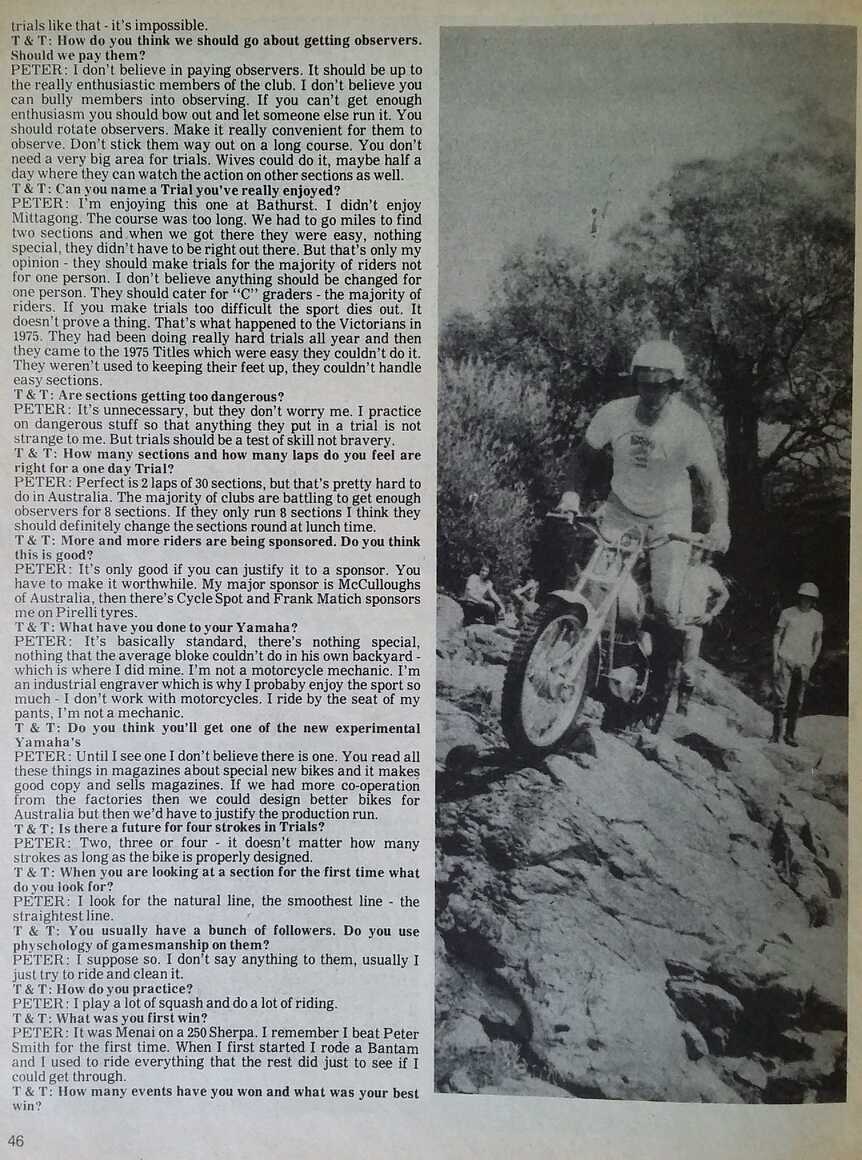 trials like that - it's impossible.
T & T: How do you think we should go about getting observers. Should we pay them?
PETER: I don't believe in paying observers. It should be up to the really enthusiastic members of the club. I don't believe you can bully members into observing. If you can't get enough enthusiasm you should bow out and let someone else run it. You should rotate observers. Make it really convenient for them to observe. Don't stick them way out on a long course. You don't need a very big area for trials. Wives could do it, maybe half a day where they can watch the action on other sections as well.
T & T: Can you name a Trial you've really enjoyed?
PETER: I'm enjoying this one at Bathurst. I didn't enjoy Mittagong. The course was too long. We had to go miles to find two sections and when we got there they were easy, nothing special, they didn't have to be right out there. But that's only my opinion - they should make trials for the majority of riders not for one person. I don't believe anything should be changed for one person. They should cater for "C" graders - the majority of riders. If you make trials too difficult the sport dies out. It doesn't prove a thing. That's what happened to the Victorians in 1975. They had been doing really hard trials all year and then they came to the 1975 Titles which were easy they couldn't do it. They weren't used to keeping their feet up, they couldn't handle easy sections.
T & T: Are sections getting too dangerous?
PETER: It's unnecessary, but they don't worry me. I practice on dangerous stuff so that anything they put in a trial is not strange to me. But trials should be a test of skill not bravery.
T & T: How many sections and how many laps do you feel are right for a one day Trial?
PETER: Perfect is 2 laps of 30 sections, but that's pretty hard to do in Australia. The majority of clubs are battling to get enough observers for 8 sections. If they only run 8 sections I think they should definitely change the sections round at lunch time.
T & T: More and more riders are being sponsored. Do you think this is good?
PETER: It's only good if you can justify it to a sponsor. You have to make it worthwhile. My major sponsor is McCulloughs of Australia, then there's Cycle Spot and Frank Matich sponsors me on Pirelli tyres.
T & T: What have you done to your Yamaha?
PETER: It's basically standard, there's nothing special, nothing that the average bloke couldn't do in his own backyard - which is where I did mine. I'm not a motorcycle mechanic. I'm an industrial engraver which is why I probaby enjoy the sport so much - I don't work with motorcycles. I ride by the seat of my pants, I'm not a mechanic.
T & T: Do you think you'll get one of the new experimental Yamaha's
PETER: Until I see one I don't believe there is one. You read all these things in magazines about special new bikes and it makes good copy and sells magazines. If we had more co-operation from the factories then we could design better bikes for Australia but then we'd have to justify the production run.
T & T: Is there a future for four strokes in Trials?
PETER: Two, three or four - it doesn't matter how many strokes as long as the bike is properly designed.
T & T: When you are looking at a section for the first time what do you look for?
PETER: I look for the natural line, the smoothest line - the straightest line.
T & T: You usually have a bunch of followers. Do you use physchology of gamesmanship on them?
PETER: I suppose so. I don't say anything to them, usually I just try to ride and clean it.
T & T: How do you practice?
PETER: I play a lot of squash and do a lot of riding.
T & T: What was you first win?
PETER: It was Menai on a 250 Sherpa. I remember I beat Peter Smith for the first time. When I first started I rode a Bantam and I used to ride everything that the rest did just to see if I could get through.
T & T: How many events have you won and what was your best win?

46